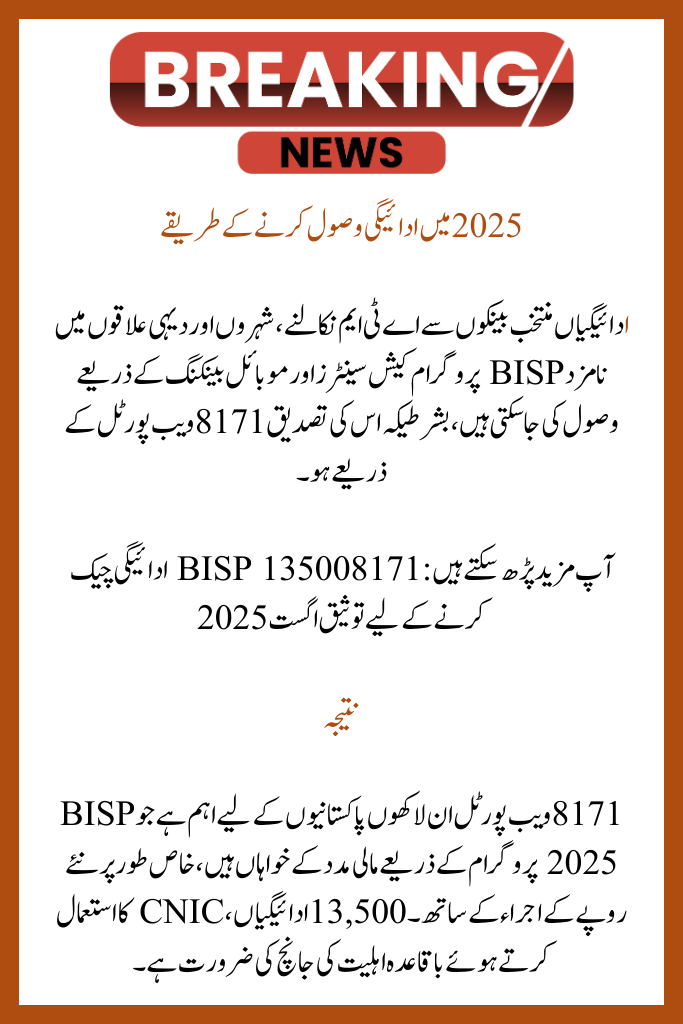 BREAKING
NEWS

2025 میں ادائیگی وصول کرنے کے طریقے

ادائیگیاں منتخب بینکوں سے اے ٹی ایم نکالنے، شہروں اور دیہی علاقوں میں نامزد BISP پروگرام کیش سینٹرز اور موبائل بینکنگ کے ذریعے وصول کی جا سکتی ہیں، بشرطیکہ اس کی تصدیق 8171 ویب پورٹل کے ذریعے ہو۔

آپ مزید پڑھ سکتے ہیں: BISP 135008171 ادائیگی چیک کرنے کے لیے توثیق اگست 2025

نتیجہ

8171 ویب پورٹل ان لاکھوں پاکستانیوں کے لیے اہم ہے جو BISP 2025 پروگرام کے ذریعے مالی مدد کے خواہاں ہیں، خاص طور پر نئے روپے کے اجراء کے ساتھ۔ 13,500 ادائیگیاں، CNIC کا استعمال کرتے ہوئے باقاعدہ اہلیت کی جانچ کی ضرورت ہے۔